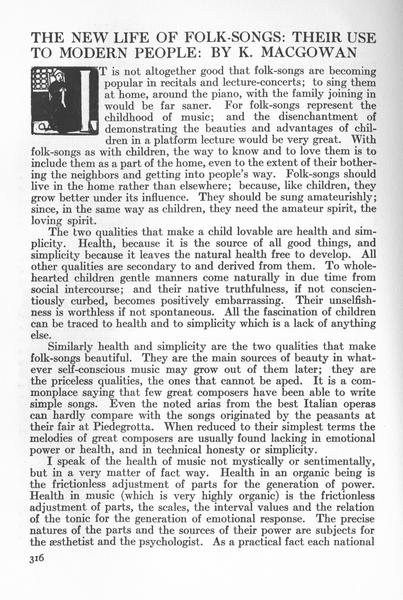 THE NEW LIFE OF FOLK-SONGS: THEIR USE TO MODERN PEOPLE: BY K. MACGOWAN

IT is not altogether good that folk-songs are becoming popular in recitals and lecture-concerts; to sing them at home, around the piano, with the family joining in would be far saner. For folk-songs represent the childhood of music; and the disenchantment of demonstrating the beauties and advantages of children in a platform lecture would be very great. With folk-songs as with children, the way to know and to love them is to include them as a part of the home, even to the extent of their bothering the neighbors and getting into people's way. Folk-songs should live in the home rather than elsewhere; because, like children, they grow better under its influence. They should be sung amateurishly; since, in the same way as children, they need the amateur spirit, the loving spirit.

The two qualities that make a child lovable are health and simplicity. Health, because it is the source of all good things, and simplicity because it leaves the natural health free to develop. All other qualities are secondary to and derived from them. To wholehearted children gentle manners come naturally in due time from social intercourse; and their native truthfulness, if not conscientiously curbed, becomes positively embarrassing. Their unselfishness is worthless if not spontaneous. All the fascination of children can be traced to health and to simplicity which is a lack of anything else.

Similarly health and simplicity are the two qualities that make folk-songs beautiful. They are the main sources of beauty in whatever self-conscious music may grow out of them later; they are the priceless qualities, the ones that cannot be aped. It is a commonplace saying that few great composers have been able to write simple songs. Even the noted arias from the best Italian operas can hardly compare with the songs originated by the peasants at their fair at Piedegrotta. When reduced to their simplest terms the melodies of great composers are usually found lacking in emotional power or health, and in technical honesty or simplicity.

I speak of the health of music not mystically or sentimentally, but in a very matter of fact way. Health in an organic being is the frictionless adjustment of parts for the generation of power. Health in music (which is very highly organic) is the frictionless adjustment of parts, the scales, the interval values and the relation of the tonic for the generation of emotional response. The precise natures of the parts and the sources of their power are subjects for the æsthetist and the psychologist. As a practical fact each national

316